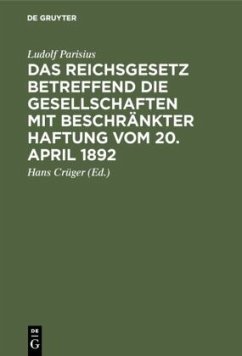 DE GRUYTER

Ludolf Parisius

DAS REICHSGESETZ BETREFFEND DIE GESELLSCHAFTEN MIT BESCHRÄNKTER HAFTUNG VOM 20. APRIL 1892

Hans Crüger (Ed.)

DE G